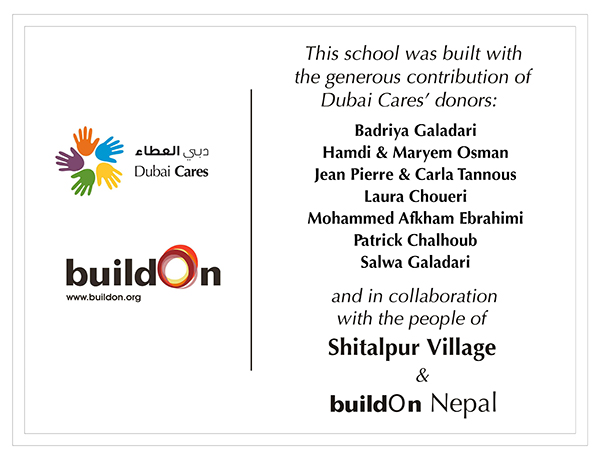 دبي العطاء
Dubai Cares

buildOn
www.buildon.org

This school was built with the generous contribution of Dubai Cares' donors:

Badriya Galadari
Hamdi & Maryem Osman
Jean Pierre & Carla Tannous
Laura Choueri
Mohammed Afkham Ebrahimi
Patrick Chalhoub
Salwa Galadari

and in collaboration with the people of

Shitalpur Village
&
buildOn Nepal